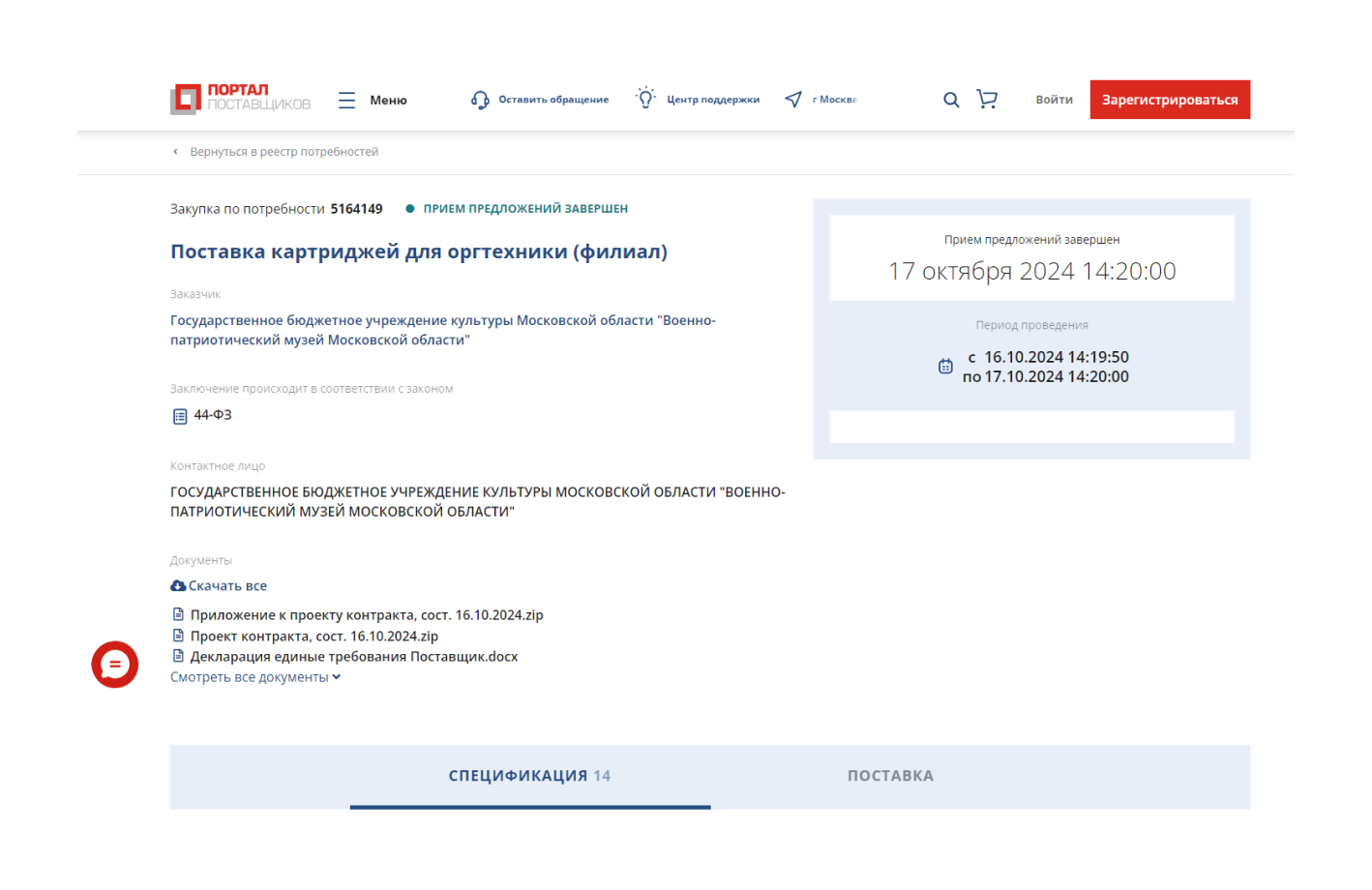 ПОРТАЛ ПОСТАВЩИКОВ Меню Оставить обращение Центр поддержки г Москва Войти Зарегистрироваться

Вернуться в реестр потребностей

Закупка по потребности 5164149 ПРИЕМ ПРЕДЛОЖЕНИЙ ЗАВЕРШЕН

Поставка картриджей для оргтехники (филиал)

Заказчик

Государственное бюджетное учреждение культуры Московской области "Военно-патриотический музей Московской области"

Заключение происходит в соответствии с законом

44-ФЗ

Контактное лицо

ГОСУДАРСТВЕННОЕ БЮДЖЕТНОЕ УЧРЕЖДЕНИЕ КУЛЬТУРЫ МОСКОВСКОЙ ОБЛАСТИ "ВОЕННО-ПАТРИОТИЧЕСКИЙ МУЗЕЙ МОСКОВСКОЙ ОБЛАСТИ"

Документы

Скачать все

Приложение к проекту контракта, сост. 16.10.2024.zip
Проект контракта, сост. 16.10.2024.zip
Декларация единые требования Поставщик.docx
Смотреть все документы

Прием предложений завершен

17 октября 2024 14:20:00

Период проведения

с 16.10.2024 14:19:50
по 17.10.2024 14:20:00

СПЕЦИФИКАЦИЯ 14 ПОСТАВКА